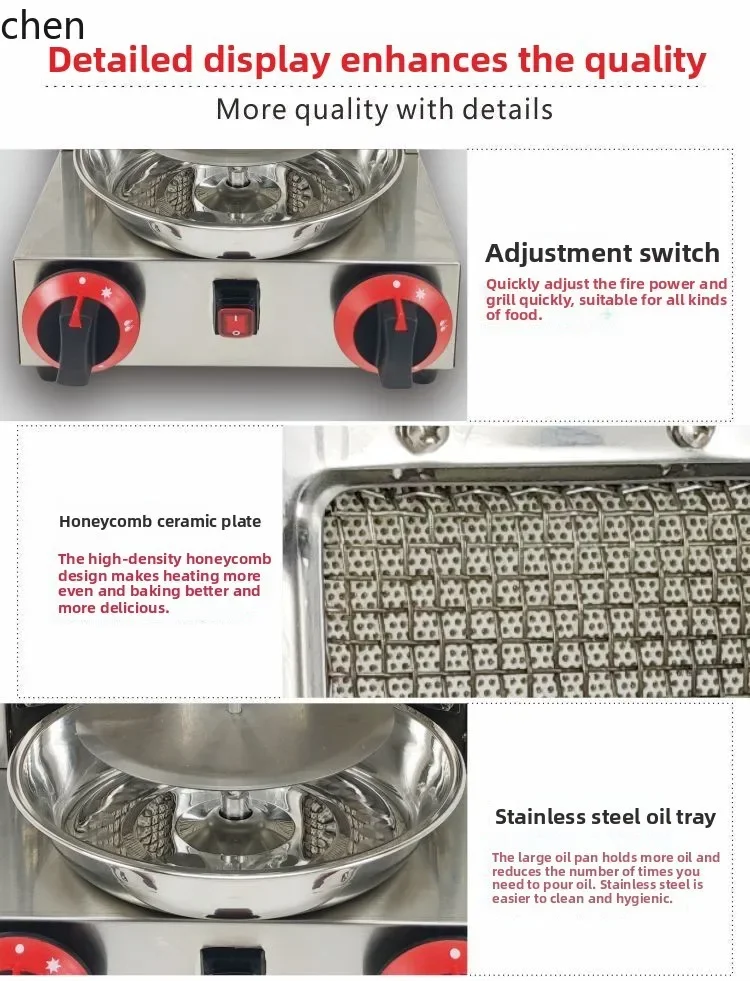 chen

Detailed display enhances the quality

More quality with details

Adjustment switch

Quickly adjust the fire power and grill quickly, suitable for all kinds of food.

Honeycomb ceramic plate

The high-density honeycomb design makes heating more even and baking better and more delicious.

Stainless steel oil tray

The large oil pan holds more oil and reduces the number of times you need to pour oil. Stainless steel is easier to clean and hygienic.